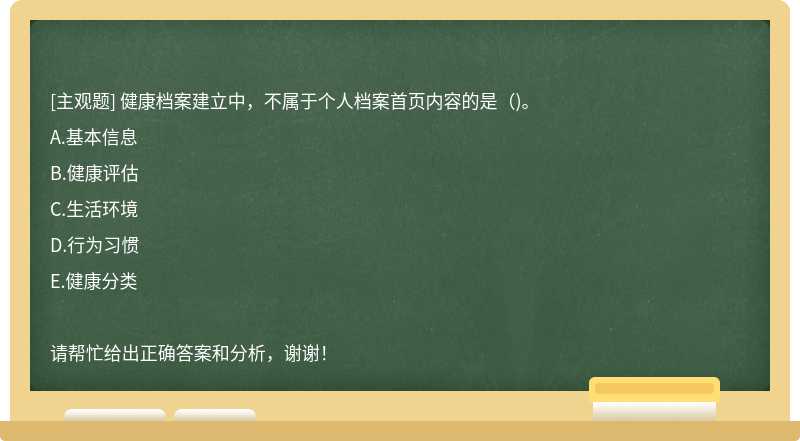 [主观题] 健康档案建立中，不属于个人档案首页内容的是（)。

A.基本信息

B.健康评估

C.生活环境

D.行为习惯

E.健康分类

请帮忙给出正确答案和分析，谢谢！